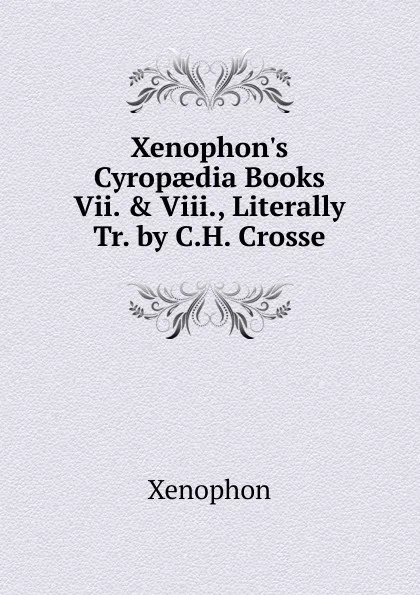 Xenophon's Cyropædia Books Vii. & Viii., Literally Tr. by C.H. Crosse

Xenophon